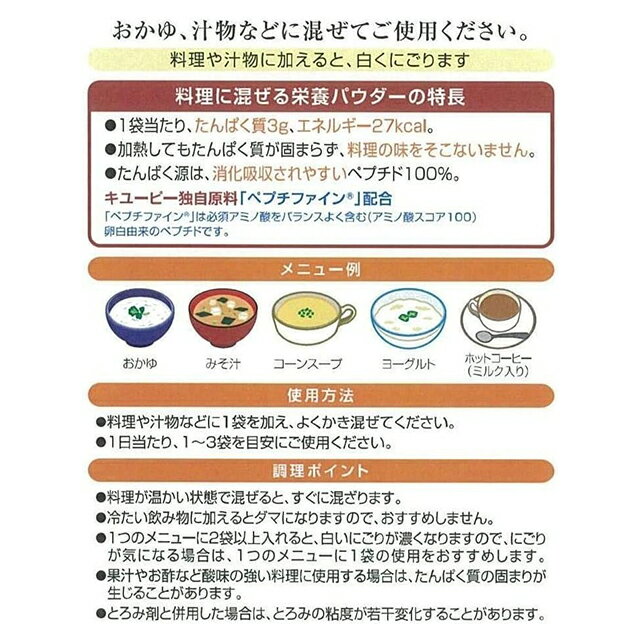 おかゆ、汁物などに混ぜてご使用ください。

料理や汁物に加えると、白くにごります

料理に混ぜる栄養パウダーの特長

• 1袋当たり、たんぱく質3g、エネルギー27kcal。
• 加熱してもたんぱく質が固まらず、料理の味をそこないません。
• たんぱく源は、消化吸収されやすいペプチド100%。

キユーピー独自原料「ペプチファイン®」配合

「ペプチファイン®」は必須アミノ酸をバランスよく含む(アミノ酸スコア100)卵白由来のペプチドです。

メニュー例

おかゆ
みそ汁
コーンスープ
ヨーグルト
ホットコーヒー
(ミルク入り)

使用方法

• 料理や汁物などに1袋を加え、よくかき混ぜてください。
• 1日当たり、1～3袋を目安にご使用ください。

調理ポイント

• 料理が温かい状態で混ぜると、すぐに混ざります。
• 冷たい飲み物に加えるとダマになりますので、おすすめしません。
• 1つのメニューに2袋以上入れると、白いにごりが濃くなりますので、にごりが気になる場合は、1つのメニューに1袋の使用をおすすめします。
• 果汁やお酢など酸味の強い料理に使用する場合は、たんぱく質の固まりが生じることがあります。
• とろみ剤と併用した場合は、とろみの粘度が若干変化することがあります。